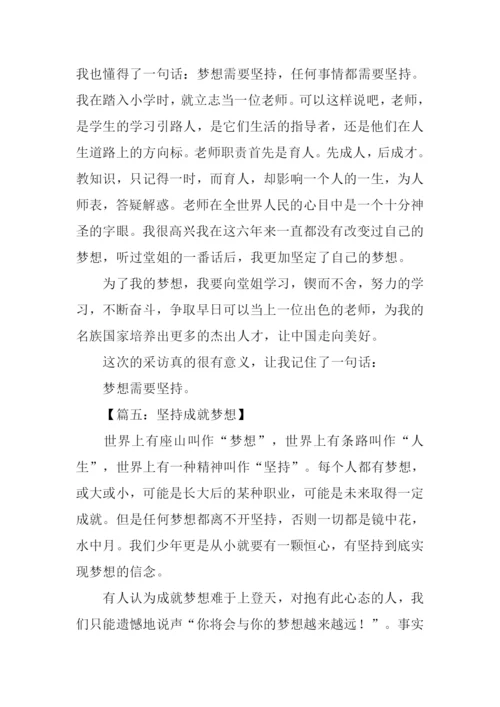 我也懂得了一句话：梦想需要坚持，任何事情都需要坚持。我在踏入小学时，就立志当一位老师。可以这样说吧，老师，是学生的学习引路人，是它们生活的指导者，还是他们在人生道路上的方向标。老师职责首先是育人。先成人，后成才。教知识，只记得一时，而育人，却影响一个人的一生，为人师表，答疑解惑。老师在全世界人民的心目中是一个十分神圣的字眼。我很高兴我在这六年来一直都没有改变过自己的梦想，听过堂姐的一番话后，我更加坚定了自己的梦想。

为了我的梦想，我要向堂姐学习，锲而不舍，努力的学习，不断奋斗，争取早日可以当上一位出色的老师，为我的名族国家培养出更多的杰出人才，让中国走向美好。

这次的采访真的很有意义，让我记住了一句话：

梦想需要坚持。

【篇五：坚持成就梦想】

世界上有座山叫作“梦想”，世界上有条路叫作“人生”，世界上有一种精神叫作“坚持”。每个人都有梦想，或大或小，可能是长大后的某种职业，可能是未来取得一定成就。但是任何梦想都离不开坚持，否则一切都是镜中花，水中月。我们少年更是从小就要有一颗恒心，有坚持到底实现梦想的信念。

有人认为成就梦想难于上登天，对抱有此心态的人，我们只能遗憾地说声“你将会与你的梦想越来越远！”。事实